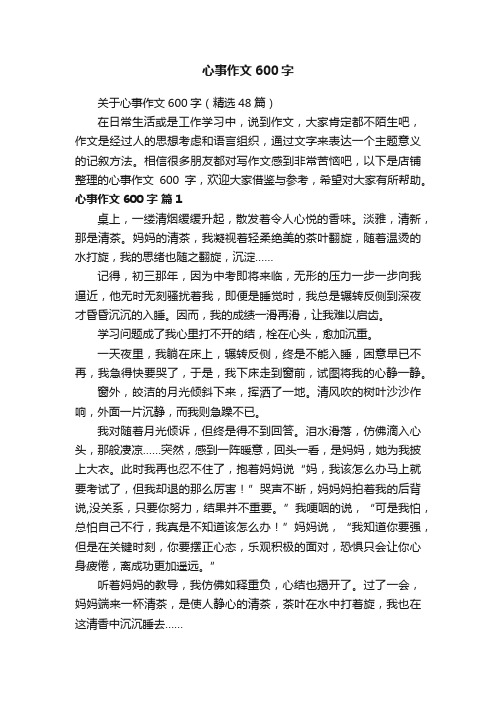 心事作文600字

关于心事作文600字（精选48篇）

在日常生活或是工作学习中，说到作文，大家肯定都不陌生吧，作文是经过人的思想考虑和语言组织，通过文字来表达一个主题意义的记叙方法。相信很多朋友都对写作文感到非常苦恼吧，以下是店铺整理的心事作文 600 字，欢迎大家借鉴与参考，希望对大家有所帮助。

心事作文600字 篇1

桌上，一缕清烟缓缓升起，散发着令人心悦的香味。淡雅，清新，那是清茶。妈妈的清茶，我凝视着轻柔绝美的茶叶翻旋，随着温烫的水打旋，我的思绪也随之翻旋，沉淀……

记得，初三那年，因为中考即将来临，无形的压力一步一步向我逼近，他无时无刻骚扰着我，即便是睡觉时，我总是辗转反侧到深夜才昏昏沉沉的入睡。因而，我的成绩一滑再滑，让我难以启齿。

学习问题成了我心里打不开的结，栓在心头，愈加沉重。

一天夜里，我躺在床上，辗转反侧，终是不能入睡，困意早已不再，我急得快要哭了，于是，我下床走到窗前，试图将我的心静一静。

窗外，皎洁的月光倾斜下来，挥洒了一地。清风吹的树叶沙沙作响，外面一片沉静，而我则急躁不已。

我对随着月光倾诉，但终是得不到回答。泪水滑落，仿佛滴入心头，那般凄凉……突然，感到一阵暖意，回头一看，是妈妈，她为我披上大衣。此时我再也忍不住了，抱着妈妈说“妈，我该怎么办马上就要考试了，但我却退的那么厉害！”哭声不断，妈妈拍着我的后背说,没关系，只要你努力，结果并不重要。”我哽咽的说，“可是我怕，总怕自己不行，我真是不知道该怎么办！”妈妈说，“我知道你要强，但是在关键时刻，你要摆正心态，乐观积极的面对，恐惧只会让你心身疲倦，离成功更加遥远。”

听着妈妈的教导，我仿佛如释重负，心结也揭开了。过了一会，妈妈端来一杯清茶，是使人静心的清茶，茶叶在水中打着旋，我也在这清香中沉沉睡去……